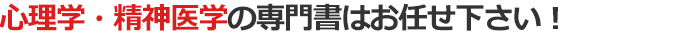 心理学・精神医学の専門書はお任せ下さい！